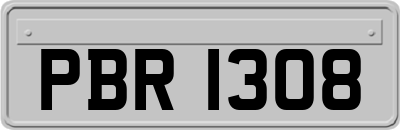 PBR 1308